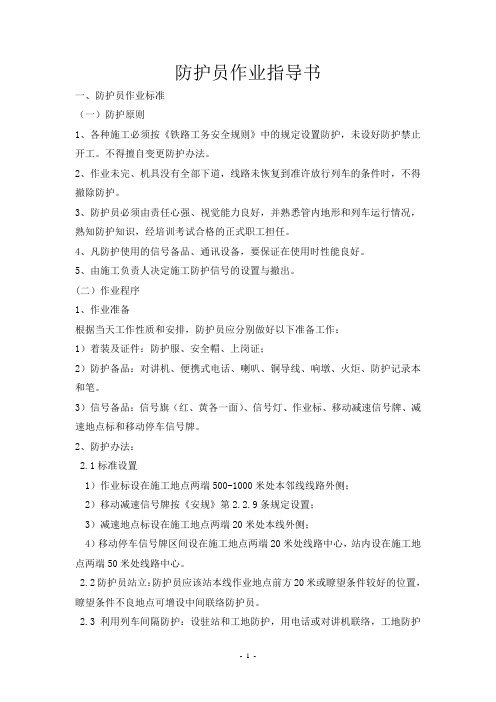 防护员作业指导书

一、防护员作业标准

（一）防护原则

1、各种施工必须按《铁路工务安全规则》中的规定设置防护，未设好防护禁止开工。不得擅自变更防护办法。

2、作业未完、机具没有全部下道，线路未恢复到准许放行列车的条件时，不得撤除防护。

3、防护员必须由责任心强、视觉能力良好，并熟悉管内地形和列车运行情况，熟知防护知识，经培训考试合格的正式职工担任。

4、凡防护使用的信号备品、通讯设备，要保证在使用时性能良好。

5、由施工负责人决定施工防护信号的设置与撤出。

（二）作业程序

1、作业准备

根据当天工作性质和安排，防护员应分别做好以下准备工作：

1）着装及证件：防护服、安全帽、上岗证；

2）防护备品：对讲机、便携式电话、喇叭、铜导线、响墩、火炬、防护记录本和笔。

3）信号备品：信号旗（红、黄各一面）、信号灯、作业标、移动减速信号牌、减速地点标和移动停车信号牌。

2、防护办法：

2.1 标准设置

1）作业标设在施工地点两端 500-1000 米处本邻线线路外侧；

2）移动减速信号牌按《安规》第 2.2.9 条规定设置；

3）减速地点标设在施工地点两端 20 米处本线外侧；

4）移动停车信号牌区间设在施工地点两端 20 米处线路中心，站内设在施工地点两端 50 米处线路中心。

2.2 防护员站立：防护员应该站本线作业地点前方 20 米或瞭望条件较好的位置，瞭望条件不良地点可增设中间联络防护员。

2.3 利用列车间隔防护：设驻站和工地防护，用电话或对讲机联络，工地防护

- 1 -